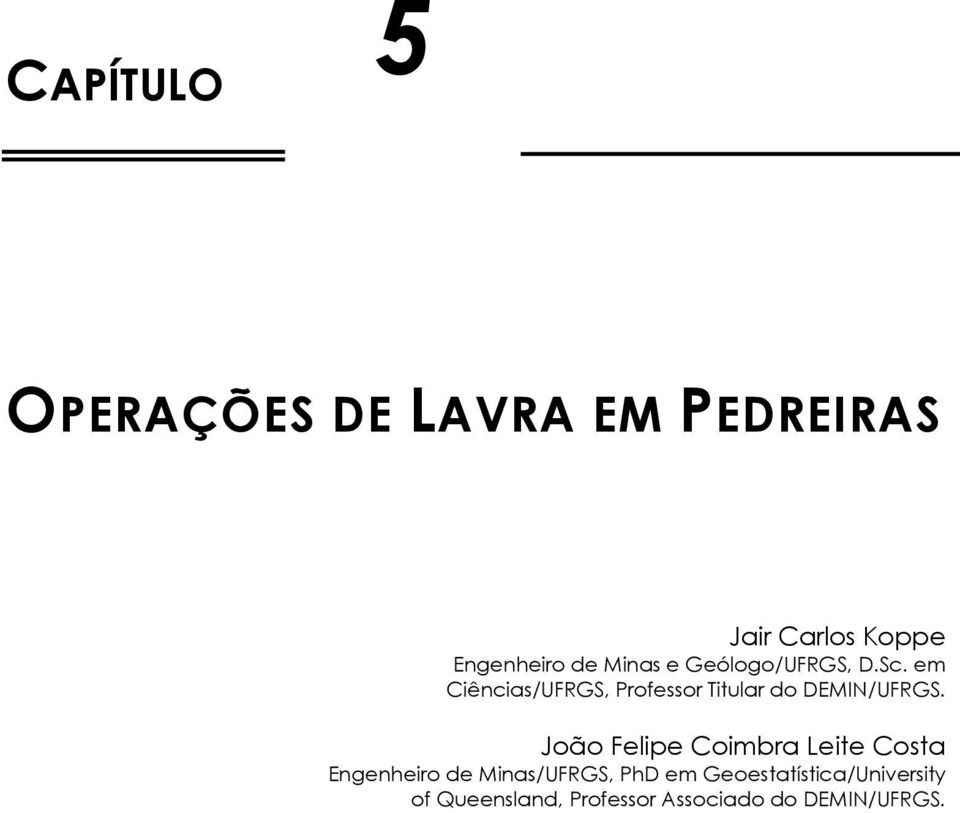 CAPÍTULO 5

OPERAÇÕES DE LAVRA EM PEDREIRAS

Jair Carlos Koppe
Engenheiro de Minas e Geólogo/UFRGS, D.Sc. em Ciências/UFRGS, Professor Titular do DEMIN/UFRGS.

João Felipe Coimbra Leite Costa
Engenheiro de Minas/UFRGS, PhD em Geoestatística/University of Queensland, Professor Associado do DEMIN/UFRGS.